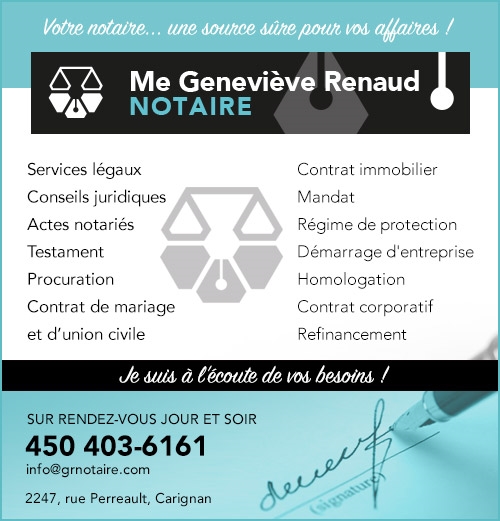 Votre notaire... une source sûre pour vos affaires !

Me Geneviève Renaud
NOTAIRE

Services légaux
Conseils juridiques
Actes notariés
Testament
Procuration
Contrat de mariage et d'union civile

Contrat immobilier
Mandat
Régime de protection
Démarrage d'entreprise
Homologation
Contrat corporatif
Refinancement

Je suis à l'écoute de vos besoins !

SUR RENDEZ-VOUS JOUR ET SOIR
450 403-6161
info@grnotaire.com
2247, rue Perreault, Carignan

(signature)